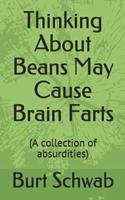 Thinking About Beans May Cause Brain Farts

(A collection of absurdities)

Burt Schwab